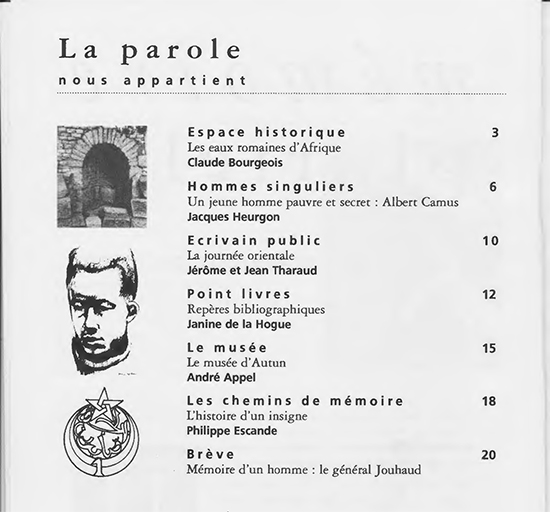 La parole

nous appartient

Espace historique 3
Les eaux romaines d'Afrique
Claude Bourgeois

Hommes singuliers 6
Un jeune homme pauvre et secret : Albert Camus
Jacques Heurgon

Ecrivain public 10
La journée orientale
Jérôme et Jean Tharaud

Point livres 12
Repères bibliographiques
Janine de la Hogue

Le musée 15
Le musée d'Autun
André Appel

Les chemins de mémoire 18
L'histoire d'un insigne
Philippe Escande

Brève 20
Mémoire d'un homme : le général Jouhaud